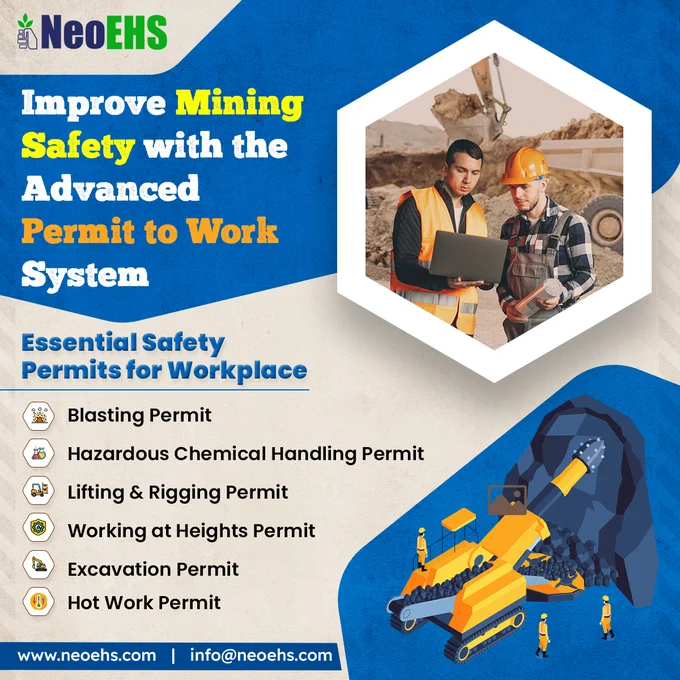 NeoEHS

Improve Mining Safety with the Advanced Permit to Work System

Essential Safety Permits for Workplace

Blasting Permit

Hazardous Chemical Handling Permit

Lifting & Rigging Permit

Working at Heights Permit

Excavation Permit

Hot Work Permit

www.neoehs.com | info@neoehs.com